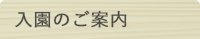 入園のご案内